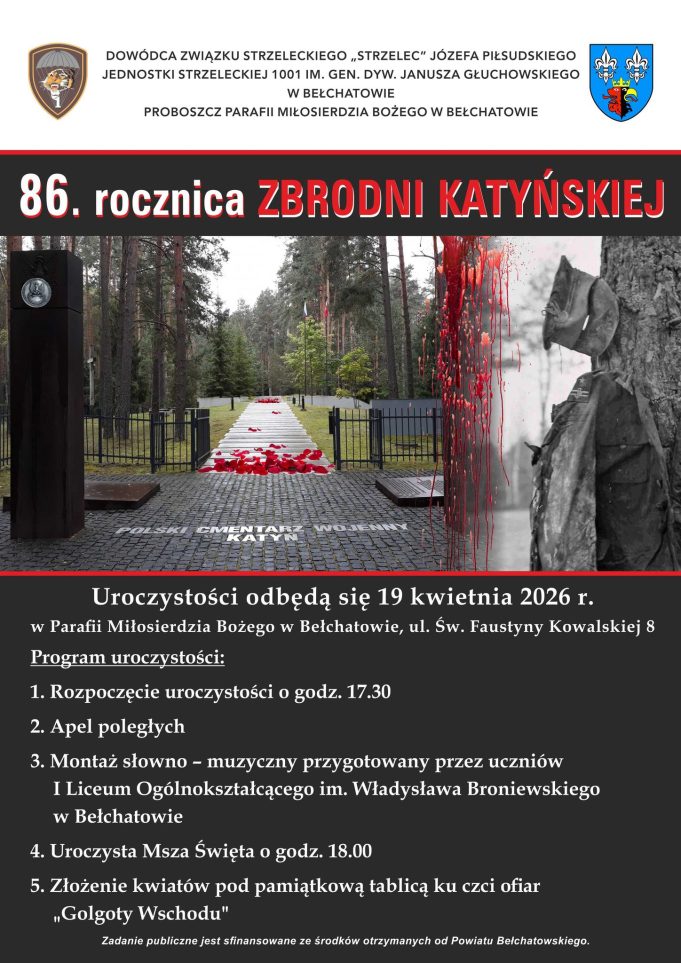 DOWÓDCA ZWIĄZKU STRZELECKIEGO „STRZELEC" JÓZEFA PIŁSUDSKIEGO
JEDNOSTKI STRZELECKIEJ 1001 IM. GEN. DYW. JANUSZA GŁUCHOWSKIEGO
W BEŁCHATOWIE
PROBOSZCZ PARAFII MIŁOSIERDZIA BOŻEGO W BEŁCHATOWIE

86. rocznica ZBRODNI KATYŃSKIEJ

POLSKI CMENTARZ WOJENNY
KATYŃ

Uroczystości odbędą się 19 kwietnia 2026 r.
w Parafii Miłosierdzia Bożego w Bełchatowie, ul. Św. Faustyny Kowalskiej 8

Program uroczystości:

1. Rozpoczęcie uroczystości o godz. 17.30

2. Apel poległych

3. Montaż słowno – muzyczny przygotowany przez uczniów I Liceum Ogólnokształcącego im. Władysława Broniewskiego w Bełchatowie

4. Uroczysta Msza Święta o godz. 18.00

5. Złożenie kwiatów pod pamiątkową tablicą ku czci ofiar „Golgoty Wschodu"

Zadanie publiczne jest sfinansowane ze środków otrzymanych od Powiatu Bełchatowskiego.